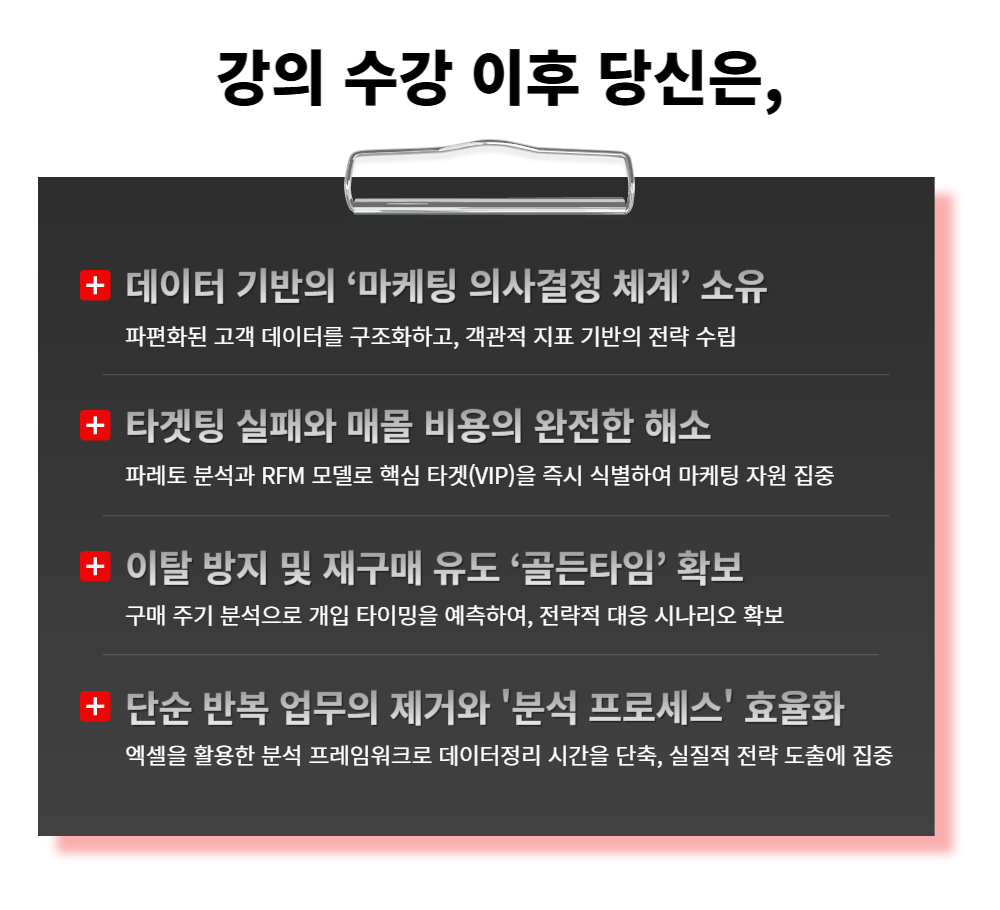 강의 수강 이후 당신은,

+ 데이터 기반의 '마케팅 의사결정 체계' 소유

파편화된 고객 데이터를 구조화하고, 객관적 지표 기반의 전략 수립

+ 타겟팅 실패와 매몰 비용의 완전한 해소

파레토 분석과 RFM 모델로 핵심 타겟(VIP)을 즉시 식별하여 마케팅 자원 집중

+ 이탈 방지 및 재구매 유도 '골든타임' 확보

구매 주기 분석으로 개입 타이밍을 예측하여, 전략적 대응 시나리오 확보

+ 단순 반복 업무의 제거와 '분석 프로세스' 효율화

엑셀을 활용한 분석 프레임워크로 데이터정리 시간을 단축, 실질적 전략 도출에 집중